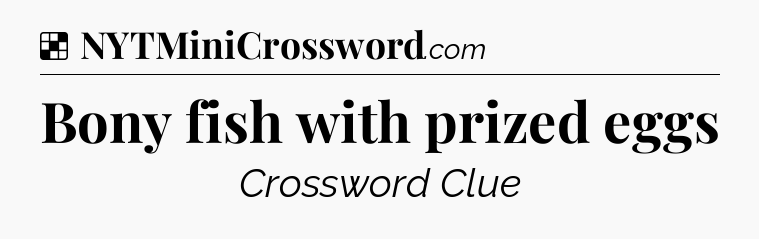 NYTMiniCrossword.com

Bony fish with prized eggs

Crossword Clue